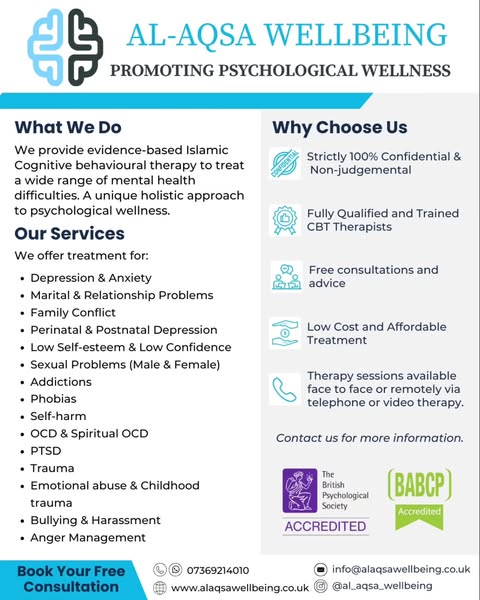 AL-AQSA WELLBEING
PROMOTING PSYCHOLOGICAL WELLNESS

What We Do
We provide evidence-based Islamic Cognitive behavioural therapy to treat a wide range of mental health difficulties. A unique holistic approach to psychological wellness.

Our Services
We offer treatment for:
- Depression & Anxiety
- Marital & Relationship Problems
- Family Conflict
- Perinatal & Postnatal Depression
- Low Self-esteem & Low Confidence
- Sexual Problems (Male & Female)
- Addictions
- Phobias
- Self-harm
- OCD & Spiritual OCD
- PTSD
- Trauma
- Emotional abuse & Childhood trauma
- Bullying & Harassment
- Anger Management

Why Choose Us
CONFIDENTIAL
Strictly 100% Confidential & Non-judgemental

Fully Qualified and Trained CBT Therapists

Free consultations and advice

Low Cost and Affordable Treatment

Therapy sessions available face to face or remotely via telephone or video therapy.

Contact us for more information.

The British Psychological Society
ACCREDITED

BABCP
Accredited

Book Your Free Consultation
07369214010
www.alaqsawellbeing.co.uk
info@alaqsawellbeing.co.uk
@al_aqsa_wellbeing